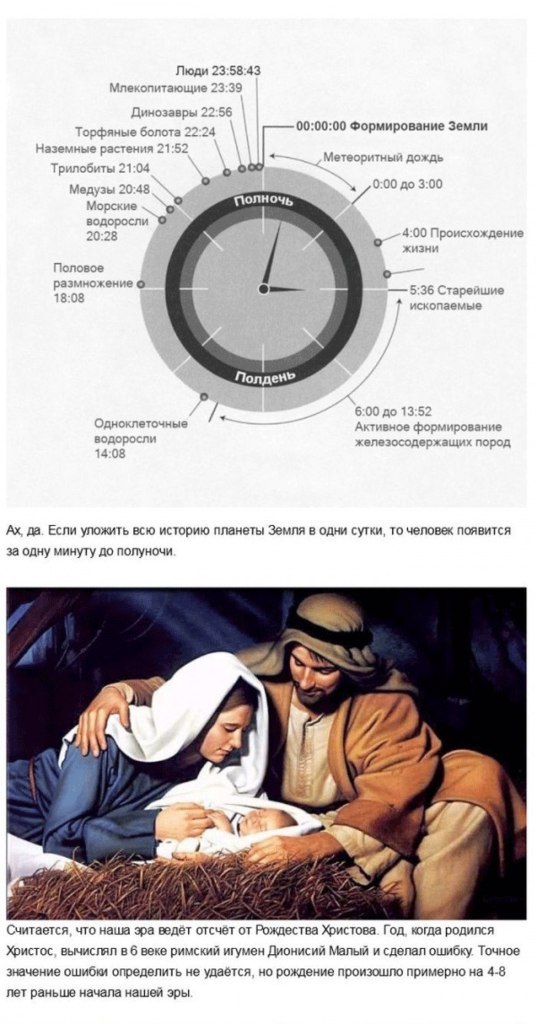 Люди 23:58:43
Млекопитающие 23:39
Динозавры 22:56
Торфяные болота 22:24
Наземные растения 21:52
Трилобиты 21:04
Медузы 20:48
Морские водоросли 20:28
Половое размножение 18:08
Одноклеточные водоросли 14:08
00:00:00 Формирование Земли
Метеоритный дождь
0:00 до 3:00
4:00 Происхождение жизни
5:36 Старейшие ископаемые
6:00 до 13:52 Активное формирование железосодержащих пород
Полночь
Полдень

Ах, да. Если уложить всю историю планеты Земля в одни сутки, то человек появится за одну минуту до полуночи.

Считается, что наша эра ведёт отсчёт от Рождества Христова. Год, когда родился Христос, вычислял в 6 веке римский игумен Дионисий Малый и сделал ошибку. Точное значение ошибки определить не удаётся, но рождение произошло примерно на 4-8 лет раньше начала нашей эры.